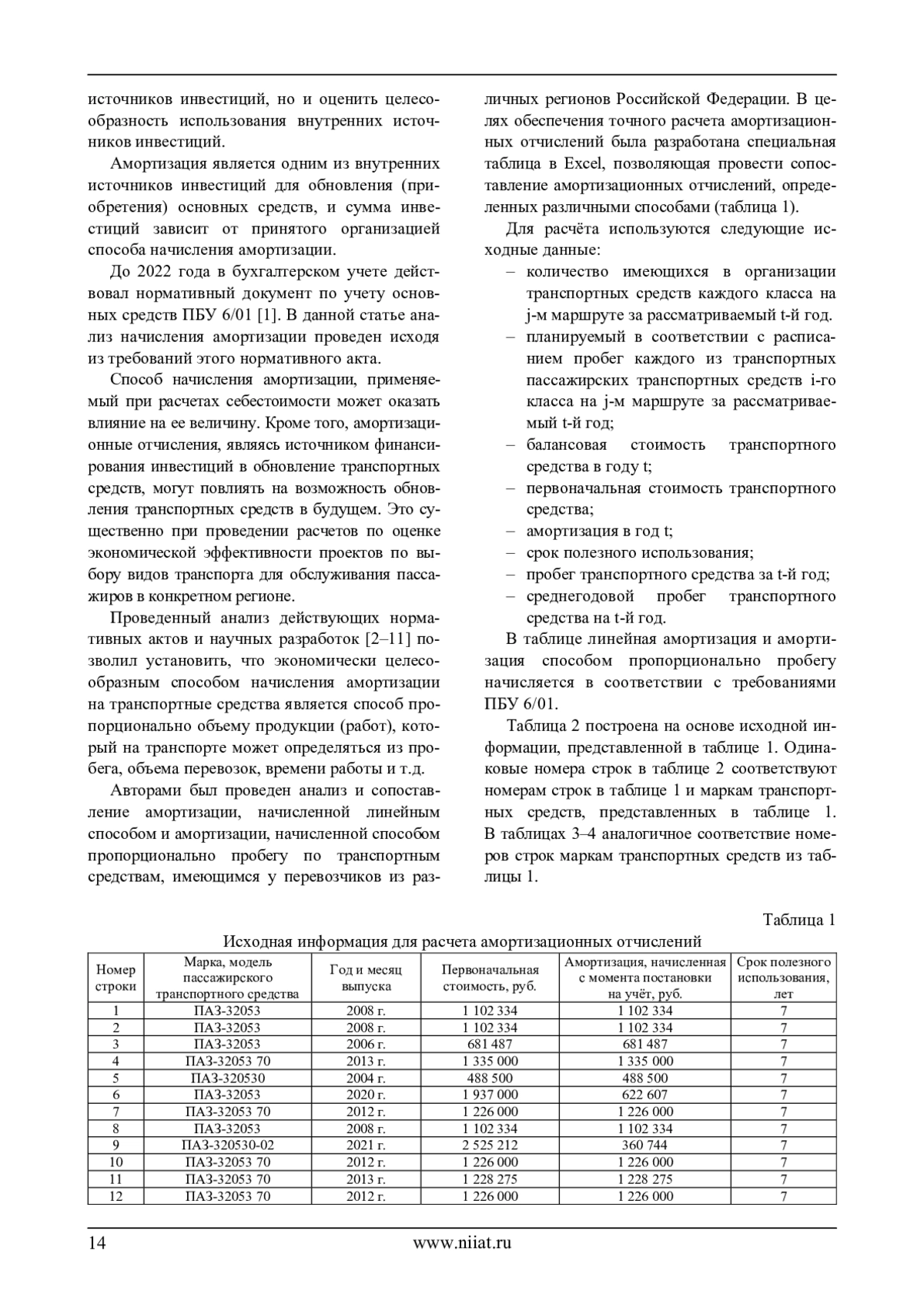 источников инвестиций, но и оценить целесообразность использования внутренних источников инвестиций.

Амортизация является одним из внутренних источников инвестиций для обновления (приобретения) основных средств, и сумма инвестиций зависит от принятого организацией способа начисления амортизации.

До 2022 года в бухгалтерском учете действовал нормативный документ по учету основных средств ПБУ 6/01 [1]. В данной статье анализ начисления амортизации проведен исходя из требований этого нормативного акта.

Способ начисления амортизации, применяемый при расчетах себестоимости может оказать влияние на ее величину. Кроме того, амортизационные отчисления, являясь источником финансирования инвестиций в обновление транспортных средств, могут повлиять на возможность обновления транспортных средств в будущем. Это существенно при проведении расчетов по оценке экономической эффективности проектов по выбору видов транспорта для обслуживания пассажиров в конкретном регионе.

Проведенный анализ действующих нормативных актов и научных разработок [2–11] позволил установить, что экономически целесообразным способом начисления амортизации на транспортные средства является способ пропорционально объему продукции (работ), который на транспорте может определяться из пробега, объема перевозок, времени работы и т.д.

Авторами был проведен анализ и сопоставление амортизации, начисленной линейным способом и амортизации, начисленной способом пропорционально пробегу по транспортным средствам, имеющимся у перевозчиков из различных регионов Российской Федерации. В целях обеспечения точного расчета амортизационных отчислений была разработана специальная таблица в Excel, позволяющая провести сопоставление амортизационных отчислений, определенных различными способами (таблица 1).

Для расчёта используются следующие исходные данные:
– количество имеющихся в организации транспортных средств каждого класса на j-м маршруте за рассматриваемый t-й год.
– планируемый в соответствии с расписанием пробег каждого из транспортных пассажирских транспортных средств i-го класса на j-м маршруте за рассматриваемый t-й год;
– балансовая стоимость транспортного средства в году t;
– первоначальная стоимость транспортного средства;
– амортизация в год t;
– срок полезного использования;
– пробег транспортного средства за t-й год;
– среднегодовой пробег транспортного средства на t-й год.

В таблице линейная амортизация и амортизация способом пропорционально пробегу начисляется в соответствии с требованиями ПБУ 6/01.

Таблица 2 построена на основе исходной информации, представленной в таблице 1. Одинаковые номера строк в таблице 2 соответствуют номерам строк в таблице 1 и маркам транспортных средств, представленных в таблице 1. В таблицах 3–4 аналогичное соответствие номеров строк маркам транспортных средств из таблицы 1.

Таблица 1
Исходная информация для расчета амортизационных отчислений

| Номер строки | Марка, модель пассажирского транспортного средства | Год и месяц выпуска | Первоначальная стоимость, руб. | Амортизация, начисленная с момента постановки на учёт, руб. | Срок полезного использования, лет |
|---|---|---|---|---|---|
| 1 | ПАЗ-32053 | 2008 г. | 1 102 334 | 1 102 334 | 7 |
| 2 | ПАЗ-32053 | 2008 г. | 1 102 334 | 1 102 334 | 7 |
| 3 | ПАЗ-32053 | 2006 г. | 681 487 | 681 487 | 7 |
| 4 | ПАЗ-32053 70 | 2013 г. | 1 335 000 | 1 335 000 | 7 |
| 5 | ПАЗ-320530 | 2004 г. | 488 500 | 488 500 | 7 |
| 6 | ПАЗ-32053 | 2020 г. | 1 937 000 | 622 607 | 7 |
| 7 | ПАЗ-32053 70 | 2012 г. | 1 226 000 | 1 226 000 | 7 |
| 8 | ПАЗ-32053 | 2008 г. | 1 102 334 | 1 102 334 | 7 |
| 9 | ПАЗ-320530-02 | 2021 г. | 2 525 212 | 360 744 | 7 |
| 10 | ПАЗ-32053 70 | 2012 г. | 1 226 000 | 1 226 000 | 7 |
| 11 | ПАЗ-32053 70 | 2013 г. | 1 228 275 | 1 228 275 | 7 |
| 12 | ПАЗ-32053 70 | 2012 г. | 1 226 000 | 1 226 000 | 7 |

14 www.niiat.ru